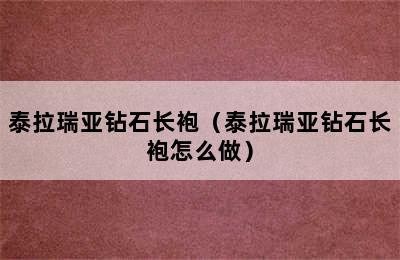 泰拉瑞亚钻石长袍（泰拉瑞亚钻石长袍怎么做）